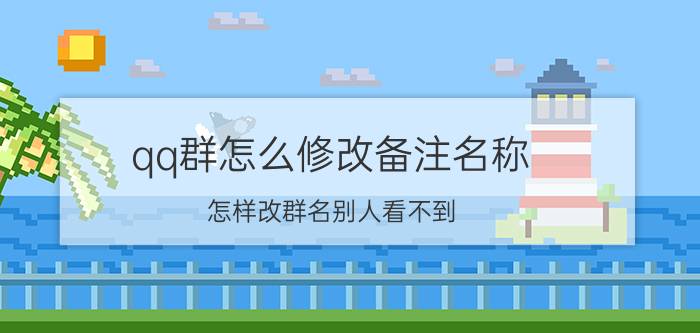 qq群怎么修改备注名称

怎样改群名别人看不到